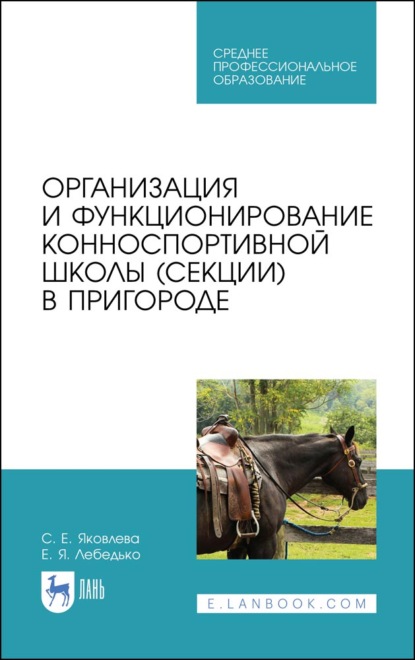 СРЕДНЕЕ ПРОФЕССИОНАЛЬНОЕ ОБРАЗОВАНИЕ

ОРГАНИЗАЦИЯ И ФУНКЦИОНИРОВАНИЕ КОННОСПОРТИВНОЙ ШКОЛЫ (СЕКЦИИ) В ПРИГОРОДЕ

С. Е. Яковлева
Е. Я. Лебедько

ЛАНЬ

E.LANBOOK.COM